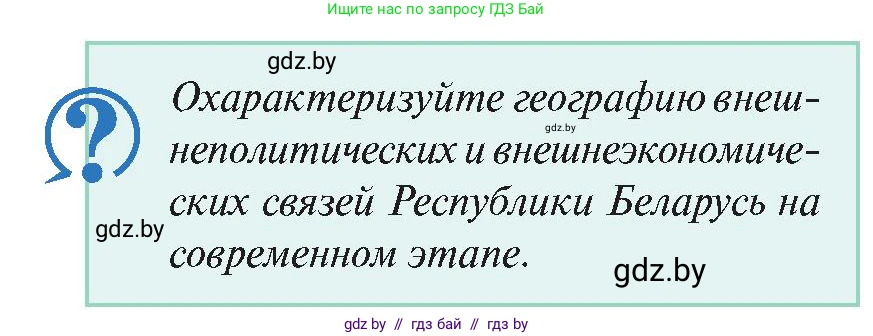 Ищите нас по запросу ГДЗ Бай

gdz.by

?

Охарактеризуйте географию внешнеполитических и внешнеэкономических связей Республики Беларусь на современном этапе.

gdz.by

gdz.by

gdz.by

gdz by // гдз бай // гдз by